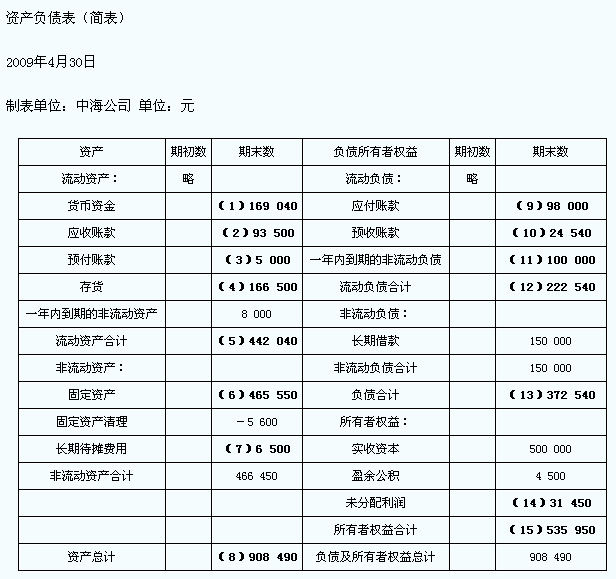 资产负债表（简表）

2009年4月30日

制表单位：中海公司 单位：元

| 资产 | 期初数 | 期末数 | 负债所有者权益 | 期初数 | 期末数 |
|---|---|---|---|---|---|
| 流动资产： | 略 | | 流动负债： | 略 | |
| 货币资金 | | （1）169 040 | 应付账款 | | （9）98 000 |
| 应收账款 | | （2）93 500 | 预收账款 | | （10）24 540 |
| 预付账款 | | （3）5 000 | 一年内到期的非流动负债 | | （11）100 000 |
| 存货 | | （4）166 500 | 流动负债合计 | | （12）222 540 |
| 一年内到期的非流动资产 | | 8 000 | 非流动负债： | | |
| 流动资产合计 | | （5）442 040 | 长期借款 | | 150 000 |
| 非流动资产： | | | 非流动负债合计 | | 150 000 |
| 固定资产 | | （6）465 550 | 负债合计 | | （13）372 540 |
| 固定资产清理 | | －5 600 | 所有者权益： | | |
| 长期待摊费用 | | （7）6 500 | 实收资本 | | 500 000 |
| 非流动资产合计 | | 466 450 | 盈余公积 | | 4 500 |
| | | | 未分配利润 | | （14）31 450 |
| | | | 所有者权益合计 | | （15）535 950 |
| 资产总计 | | （8）908 490 | 负债及所有者权益总计 | | 908 490 |